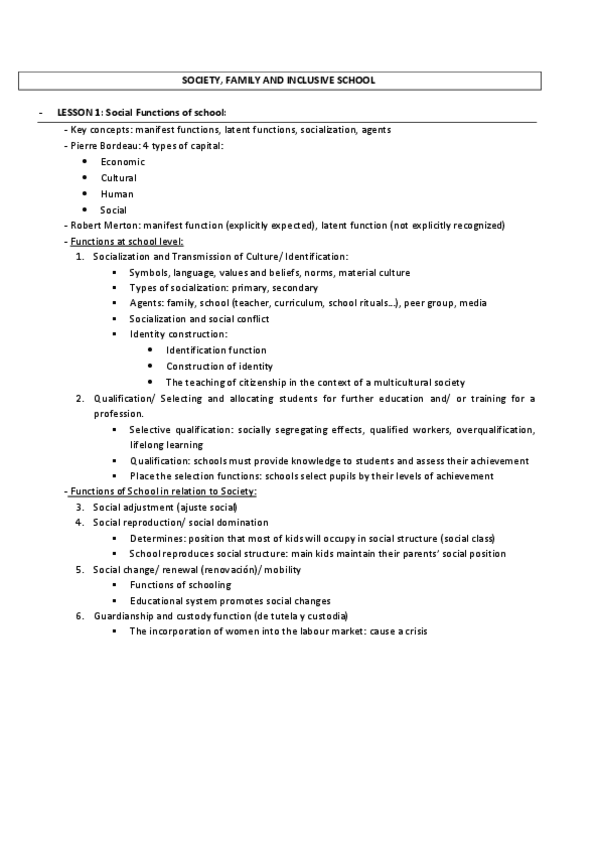 SOCIETY, FAMILY AND INCLUSIVE SCHOOL

- LESSON 1: Social Functions of school:

- Key concepts: manifest functions, latent functions, socialization, agents
- Pierre Bordeau: 4 types of capital:
• Economic
• Cultural
• Human
• Social
- Robert Merton: manifest function (explicitly expected), latent function (not explicitly recognized)
- Functions at school level:
1. Socialization and Transmission of Culture/ Identification:
▪ Symbols, language, values and beliefs, norms, material culture
▪ Types of socialization: primary, secondary
▪ Agents: family, school (teacher, curriculum, school rituals...), peer group, media
▪ Socialization and social conflict
▪ Identity construction:
• Identification function
• Construction of identity
• The teaching of citizenship in the context of a multicultural society
2. Qualification/ Selecting and allocating students for further education and/ or training for a profession.
▪ Selective qualification: socially segregating effects, qualified workers, overqualification, lifelong learning
▪ Qualification: schools must provide knowledge to students and assess their achievement
▪ Place the selection functions: schools select pupils by their levels of achievement
- Functions of School in relation to Society:
3. Social adjustment (ajuste social)
4. Social reproduction/ social domination
▪ Determines: position that most of kids will occupy in social structure (social class)
▪ School reproduces social structure: main kids maintain their parents' social position
5. Social change/ renewal (renovación)/ mobility
▪ Functions of schooling
▪ Educational system promotes social changes
6. Guardianship and custody function (de tutela y custodia)
▪ The incorporation of women into the labour market: cause a crisis